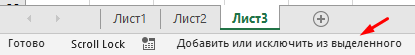 Лист1 Лист2 Лист3

Готово Scroll Lock Добавить или исключить из выделенного